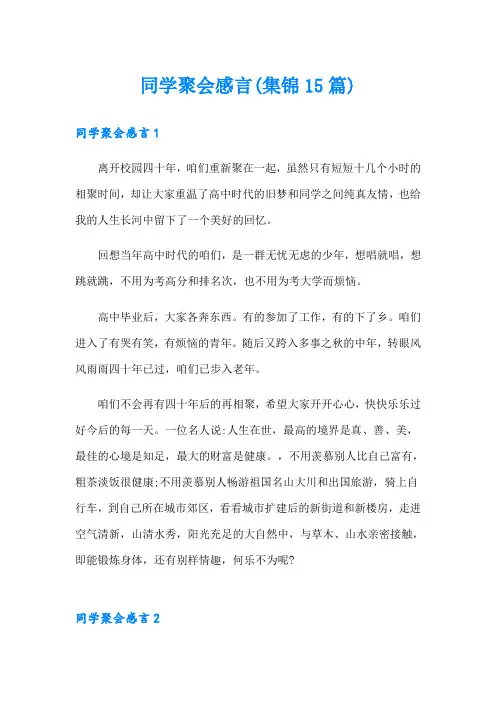 同学聚会感言(集锦15篇)

同学聚会感言1

离开校园四十年，咱们重新聚在一起，虽然只有短短十几个小时的相聚时间，却让大家重温了高中时代的旧梦和同学之间纯真友情，也给我的人生长河中留下了一个美好的回忆。

回想当年高中时代的咱们，是一群无忧无虑的少年，想唱就唱，想跳就跳，不用为考高分和排名次，也不用为考大学而烦恼。

高中毕业后，大家各奔东西。有的参加了工作，有的下了乡。咱们进入了有哭有笑，有烦恼的青年。随后又跨入多事之秋的中年，转眼风风雨雨四十年已过，咱们已步入老年。

咱们不会再有四十年后的再相聚，希望大家开开心心，快快乐乐过好今后的每一天。一位名人说:人生在世，最高的境界是真、善、美，最佳的心境是知足，最大的财富是健康。，不用羡慕别人比自己富有，粗茶淡饭很健康;不用羡慕别人畅游祖国名山大川和出国旅游，骑上自行车，到自己所在城市郊区，看看城市扩建后的新街道和新楼房，走进空气清新，山清水秀，阳光充足的大自然中，与草木、山水亲密接触，即能锻炼身体，还有别样情趣，何乐不为呢?

同学聚会感言2